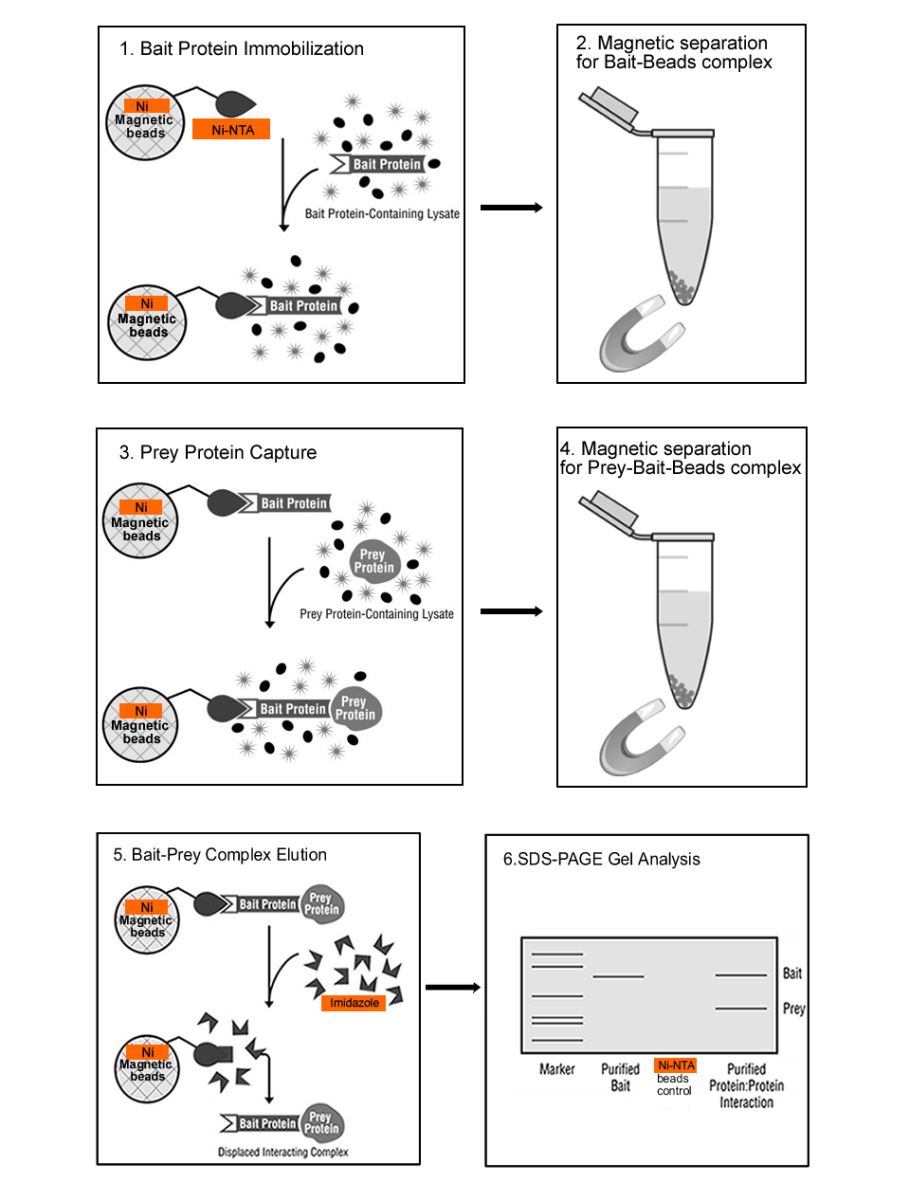 1. Bait Protein Immobilization

Ni
Magnetic beads

Ni-NTA

Bait Protein

Bait Protein-Containing Lysate

Ni
Magnetic beads

Bait Protein

2. Magnetic separation for Bait-Beads complex

3. Prey Protein Capture

Ni
Magnetic beads

Bait Protein

Prey Protein

Prey Protein-Containing Lysate

Ni
Magnetic beads

Bait Protein

Prey Protein

4. Magnetic separation for Prey-Bait-Beads complex

5. Bait-Prey Complex Elution

Ni
Magnetic beads

Bait Protein

Prey Protein

Imidazole

Ni
Magnetic beads

Bait Protein

Prey Protein

Displaced Interacting Complex

6.SDS-PAGE Gel Analysis

Bait

Prey

Marker

Purified Bait

Ni-NTA beads control

Purified Protein:Protein Interaction